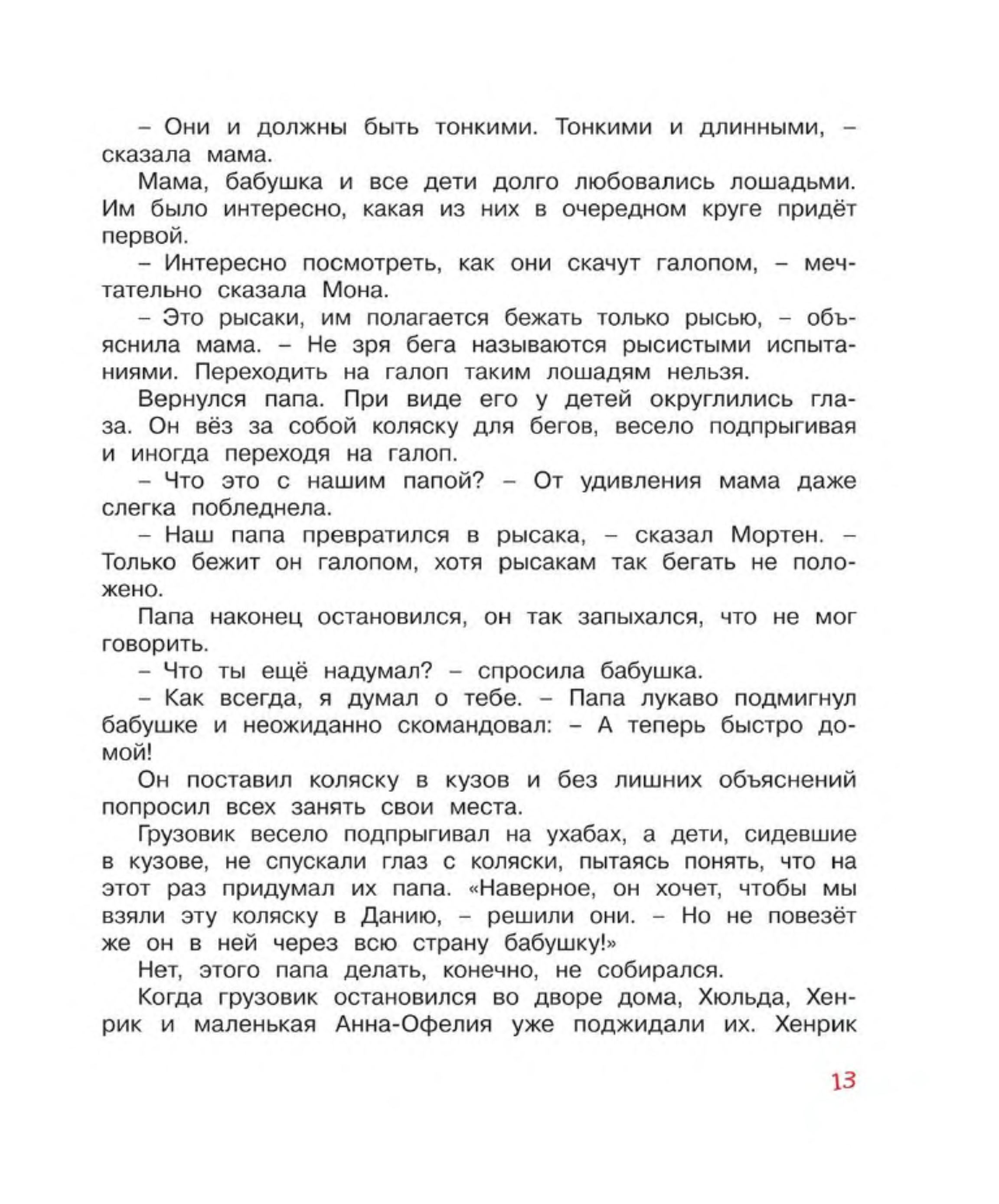 – Они и должны быть тонкими. Тонкими и длинными, – сказала мама.

Мама, бабушка и все дети долго любовались лошадьми. Им было интересно, какая из них в очередном круге придёт первой.

– Интересно посмотреть, как они скачут галопом, – мечтательно сказала Мона.

– Это рысаки, им полагается бежать только рысью, – объяснила мама. – Не зря бега называются рысистыми испытаниями. Переходить на галоп таким лошадям нельзя.

Вернулся папа. При виде его у детей округлились глаза. Он вёз за собой коляску для бегов, весело подпрыгивая и иногда переходя на галоп.

– Что это с нашим папой? – От удивления мама даже слегка побледнела.

– Наш папа превратился в рысака, – сказал Мортен. – Только бежит он галопом, хотя рысакам так бегать не положено.

Папа наконец остановился, он так запыхался, что не мог говорить.

– Что ты ещё надумал? – спросила бабушка.

– Как всегда, я думал о тебе. – Папа лукаво подмигнул бабушке и неожиданно скомандовал: – А теперь быстро домой!

Он поставил коляску в кузов и без лишних объяснений попросил всех занять свои места.

Грузовик весело подпрыгивал на ухабах, а дети, сидевшие в кузове, не спускали глаз с коляски, пытаясь понять, что на этот раз придумал их папа. «Наверное, он хочет, чтобы мы взяли эту коляску в Данию, – решили они. – Но не повезёт же он в ней через всю страну бабушку!»

Нет, этого папа делать, конечно, не собирался.

Когда грузовик остановился во дворе дома, Хюльда, Хенрик и маленькая Анна-Офелия уже поджидали их. Хенрик

13